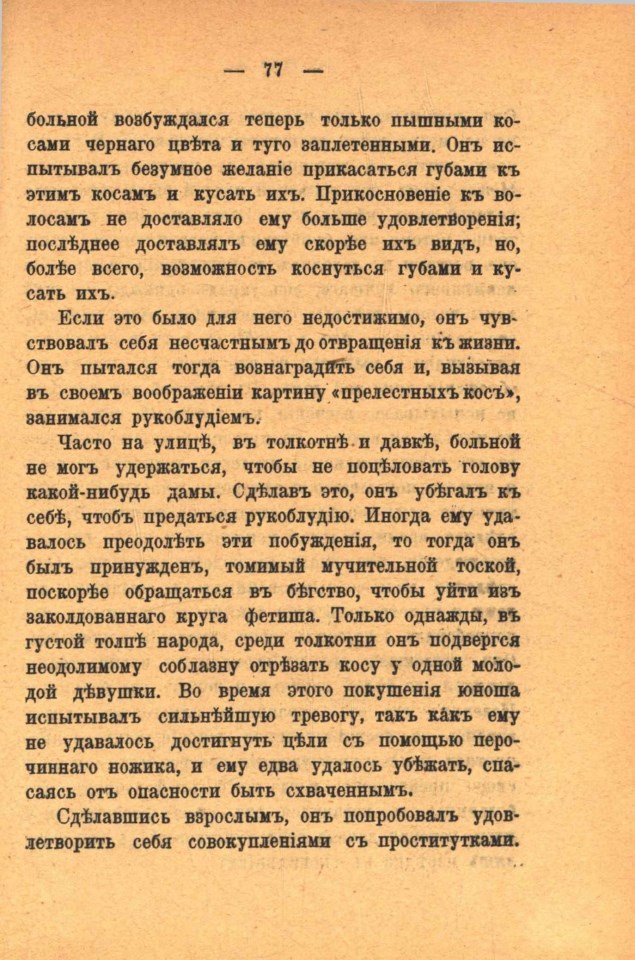 — 77 —

больной возбуждался теперь только пышными косами чернаго цвѣта и туго заплетенными. Онъ испытывалъ безумное желаніе прикасаться губами къ этимъ косамъ и кусать ихъ. Прикосновеніе къ волосамъ не доставляло ему больше удовлетворенія; послѣднее доставлялъ ему скорѣе ихъ видъ, но, болѣе всего, возможность коснуться губами и кусать ихъ.

Если это было для него недостижимо, онъ чувствовалъ себя несчастнымъ до отвращенія къ жизни. Онъ пытался тогда вознаградить себя и, вызывая въ своемъ воображеніи картину «прелестныхъ косъ», занимался рукоблудіемъ.

Часто на улицѣ, въ толкотнѣ и давкѣ, больной не могъ удержаться, чтобы не поцѣловать голову какой-нибудь дамы. Сдѣлавъ это, онъ убѣгалъ къ себѣ, чтобъ предаться рукоблудію. Иногда ему удавалось преодолѣть эти побужденія, то тогда онъ былъ принужденъ, томимый мучительной тоской, поскорѣе обращаться въ бѣгство, чтобы уйти изъ заколдованнаго круга фетиша. Только однажды, въ густой толпѣ народа, среди толкотни онъ подвергся неодолимому соблазну отрѣзать косу у одной молодой дѣвушки. Во время этого покушенія юноша испытывалъ сильнѣйшую тревогу, такъ какъ ему не удавалось достигнуть цѣли съ помощью перочиннаго ножика, и ему едва удалось убѣжать, спасаясь отъ опасности быть схваченнымъ.

Сдѣлавшись взрослымъ, онъ попробовалъ удовлетворить себя совокупленіями съ проститутками.